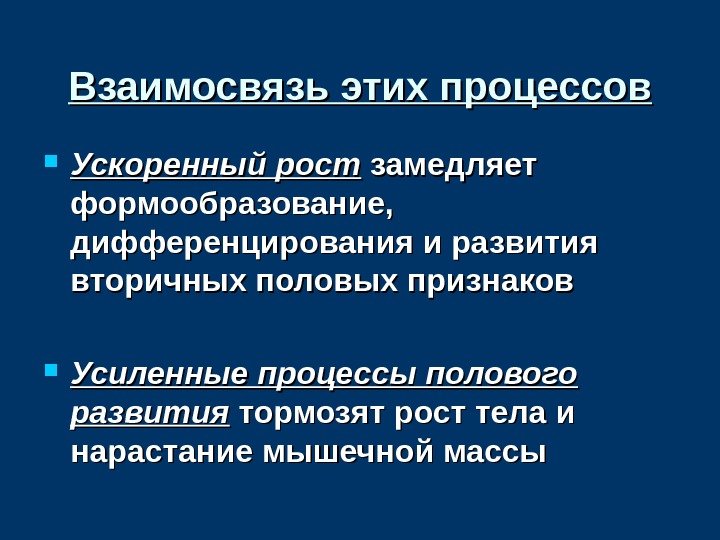 Взаимосвязь этих процессов

• Ускоренный рост замедляет формообразование, дифференцирования и развития вторичных половых признаков

• Усиленные процессы полового развития тормозят рост тела и нарастание мышечной массы